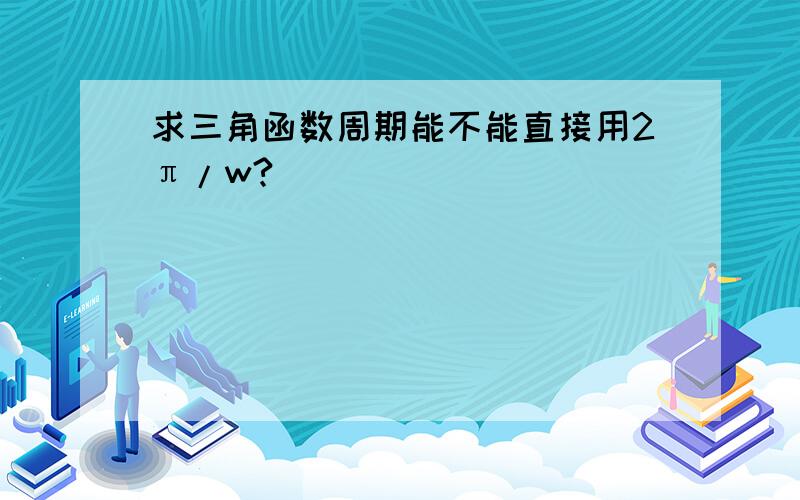 求三角函数周期能不能直接用2π/w?

E-LEARNING